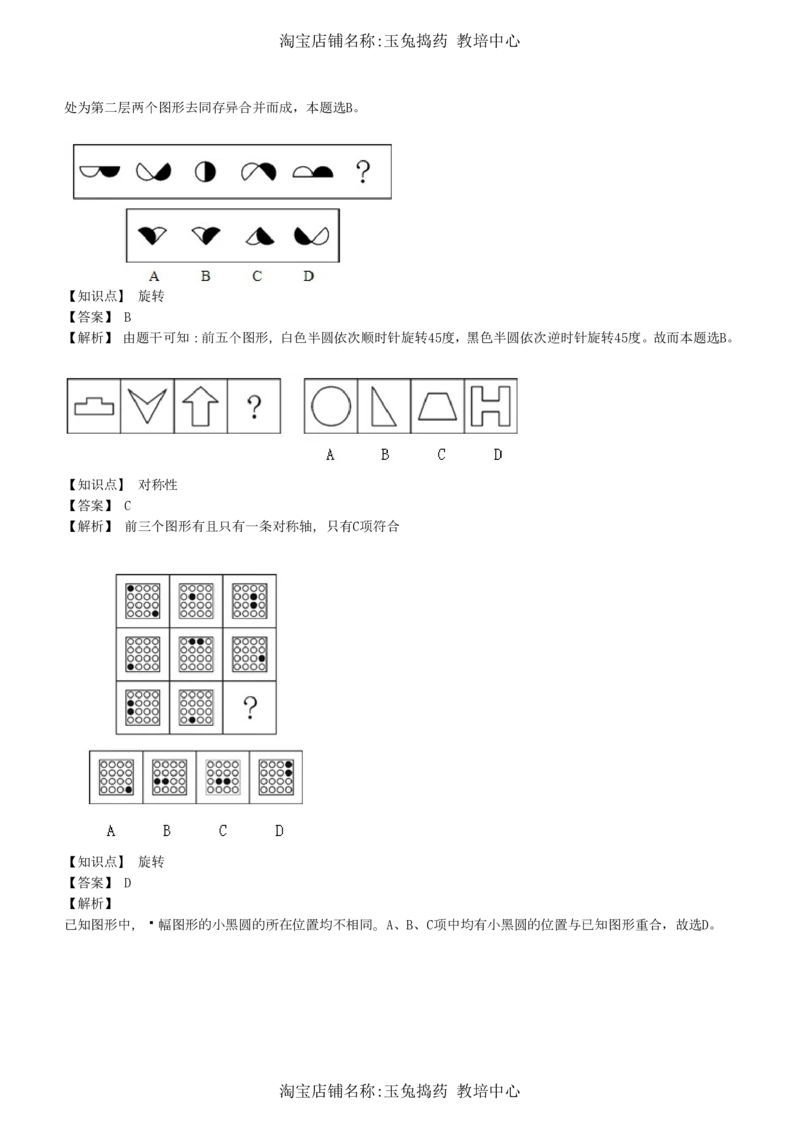 淘宝店铺名称:玉兔捣药 教培中心

处为第二层两个图形去同存异合并而成，本题选B。

?

A B C D

【知识点】 旋转
【答案】 B
【解析】 由题干可知：前五个图形，白色半圆依次顺时针旋转45度，黑色半圆依次逆时针旋转45度。故而本题选B。

?

A B C D

【知识点】 对称性
【答案】 C
【解析】 前三个图形有且只有一条对称轴，只有C项符合

?

A B C D

【知识点】 旋转
【答案】 D
【解析】
已知图形中，•幅图形的小黑圆的所在位置均不相同。A、B、C项中均有小黑圆的位置与已知图形重合，故选D。

淘宝店铺名称:玉兔捣药 教培中心